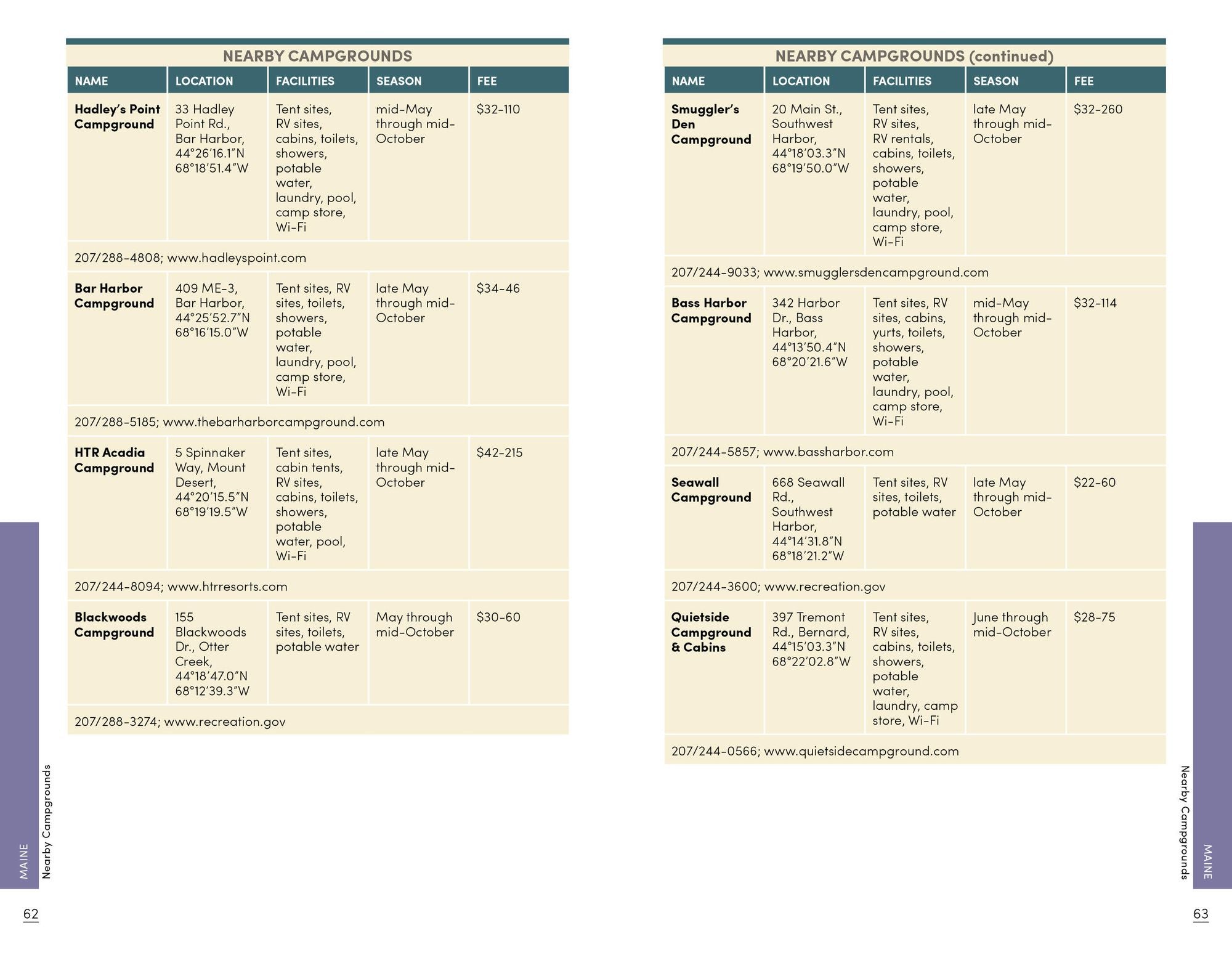 NEARBY CAMPGROUNDS

| NAME | LOCATION | FACILITIES | SEASON | FEE |
|---|---|---|---|---|
| Hadley's Point Campground | 33 Hadley Point Rd., Bar Harbor, 44°26'16.1"N 68°18'51.4"W | Tent sites, RV sites, cabins, toilets, showers, potable water, laundry, pool, camp store, Wi-Fi | mid-May through mid-October | $32-110 |
| 207/288-4808; www.hadleyspoint.com | | | | |
| Bar Harbor Campground | 409 ME-3, Bar Harbor, 44°25'52.7"N 68°16'15.0"W | Tent sites, RV sites, toilets, showers, potable water, laundry, pool, camp store, Wi-Fi | late May through mid-October | $34-46 |
| 207/288-5185; www.thebarharborcampground.com | | | | |
| HTR Acadia Campground | 5 Spinnaker Way, Mount Desert, 44°20'15.5"N 68°19'19.5"W | Tent sites, cabin tents, RV sites, cabins, toilets, showers, potable water, pool, Wi-Fi | late May through mid-October | $42-215 |
| 207/244-8094; www.htrresorts.com | | | | |
| Blackwoods Campground | 155 Blackwoods Dr., Otter Creek, 44°18'47.0"N 68°12'39.3"W | Tent sites, RV sites, toilets, potable water | May through mid-October | $30-60 |
| 207/288-3274; www.recreation.gov | | | | |

MAINE
Nearby Campgrounds

62

NEARBY CAMPGROUNDS (continued)

| NAME | LOCATION | FACILITIES | SEASON | FEE |
|---|---|---|---|---|
| Smuggler's Den Campground | 20 Main St., Southwest Harbor, 44°18'03.3"N 68°19'50.0"W | Tent sites, RV sites, RV rentals, cabins, toilets, showers, potable water, laundry, pool, camp store, Wi-Fi | late May through mid-October | $32-260 |
| 207/244-9033; www.smugglersdencampground.com | | | | |
| Bass Harbor Campground | 342 Harbor Dr., Bass Harbor, 44°13'50.4"N 68°20'21.6"W | Tent sites, RV sites, cabins, yurts, toilets, showers, potable water, laundry, pool, camp store, Wi-Fi | mid-May through mid-October | $32-114 |
| 207/244-5857; www.bassharbor.com | | | | |
| Seawall Campground | 668 Seawall Rd., Southwest Harbor, 44°14'31.8"N 68°18'21.2"W | Tent sites, RV sites, toilets, potable water | late May through mid-October | $22-60 |
| 207/244-3600; www.recreation.gov | | | | |
| Quietside Campground & Cabins | 397 Tremont Rd., Bernard, 44°15'03.3"N 68°22'02.8"W | Tent sites, RV sites, cabins, toilets, showers, potable water, laundry, camp store, Wi-Fi | June through mid-October | $28-75 |
| 207/244-0566; www.quietsidecampground.com | | | | |

Nearby Campgrounds
MAINE

63